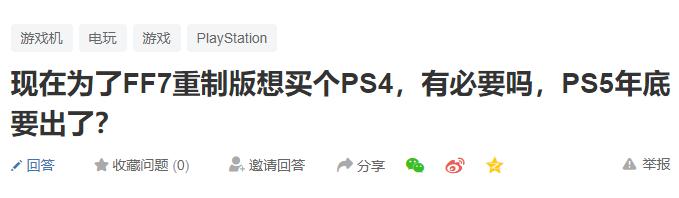 游戏机 电玩 游戏 PlayStation

现在为了FF7重制版想买个PS4，有必要吗，PS5年底要出了？

回答 收藏问题 (0) 邀请回答 分享 举报